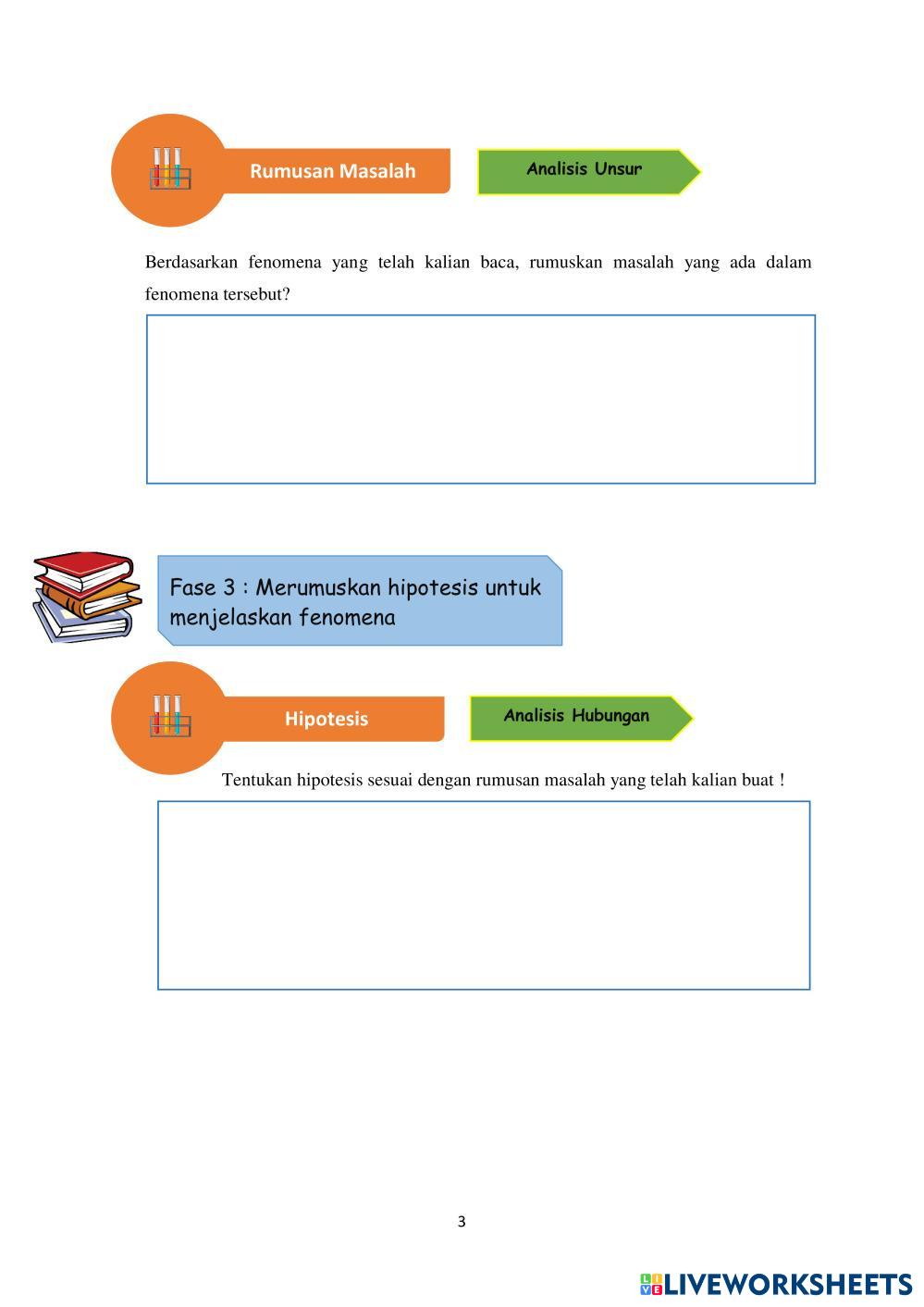 Rumusan Masalah

Analisis Unsur

Berdasarkan fenomena yang telah kalian baca, rumuskan masalah yang ada dalam fenomena tersebut?

Fase 3 : Merumuskan hipotesis untuk menjelaskan fenomena

Hipotesis

Analisis Hubungan

Tentukan hipotesis sesuai dengan rumusan masalah yang telah kalian buat !

3

LIVEWORKSHEETS